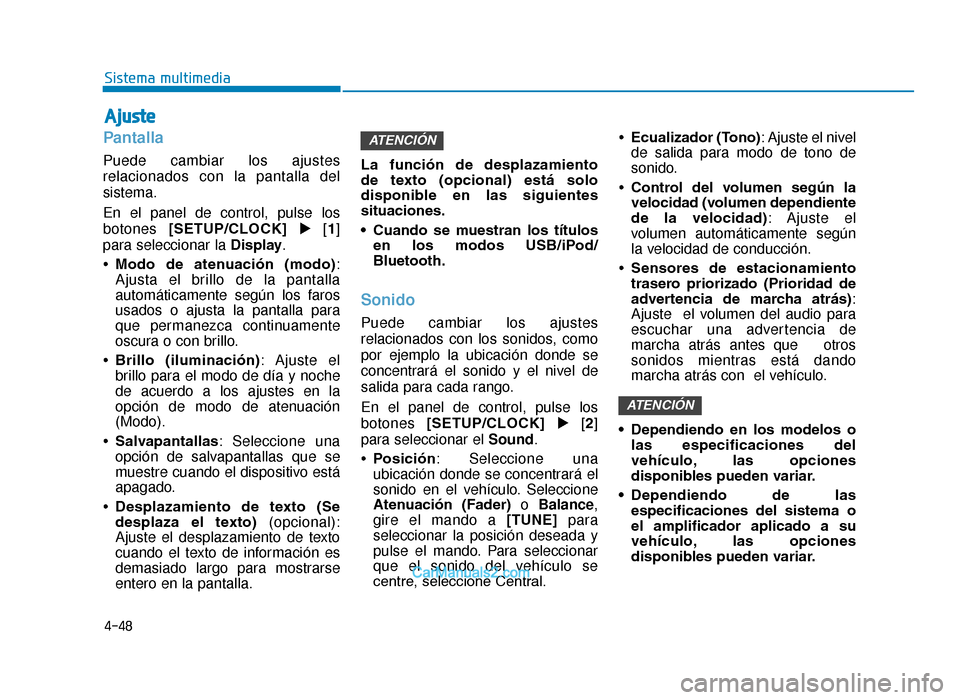 Sistema multimedia

Ajuste

Pantalla

Puede cambiar los ajustes relacionados con la pantalla del sistema.

En el panel de control, pulse los botones [SETUP/CLOCK] ▶ [1] para seleccionar la Display.

• Modo de atenuación (modo): Ajusta el brillo de la pantalla automáticamente según los faros usados o ajusta la pantalla para que permanezca continuamente oscura o con brillo.

• Brillo (iluminación): Ajuste el brillo para el modo de día y noche de acuerdo a los ajustes en la opción de modo de atenuación (Modo).

• Salvapantallas: Seleccione una opción de salvapantallas que se muestre cuando el dispositivo está apagado.

• Desplazamiento de texto (Se desplaza el texto) (opcional): Ajuste el desplazamiento de texto cuando el texto de información es demasiado largo para mostrarse entero en la pantalla.

ATENCIÓN

La función de desplazamiento de texto (opcional) está solo disponible en las siguientes situaciones.

• Cuando se muestran los títulos en los modos USB/iPod/ Bluetooth.

Sonido

Puede cambiar los ajustes relacionados con los sonidos, como por ejemplo la ubicación donde se concentrará el sonido y el nivel de salida para cada rango.

En el panel de control, pulse los botones [SETUP/CLOCK] ▶ [2] para seleccionar el Sound.

• Posición: Seleccione una ubicación donde se concentrará el sonido en el vehículo. Seleccione Atenuación (Fader) o Balance, gire el mando a [TUNE] para seleccionar la posición deseada y pulse el mando. Para seleccionar que el sonido del vehículo se centre, seleccione Central.

• Ecualizador (Tono): Ajuste el nivel de salida para modo de tono de sonido.

• Control del volumen según la velocidad (volumen dependiente de la velocidad): Ajuste el volumen automáticamente según la velocidad de conducción.

• Sensores de estacionamiento trasero priorizado (Prioridad de advertencia de marcha atrás): Ajuste el volumen del audio para escuchar una advertencia de marcha atrás antes que otros sonidos mientras está dando marcha atrás con el vehículo.

ATENCIÓN

• Dependiendo en los modelos o las especificaciones del vehículo, las opciones disponibles pueden variar.

• Dependiendo de las especificaciones del sistema o el amplificador aplicado a su vehículo, las opciones disponibles pueden variar.

4-48

CarManuals2.com

carmanualsonline.info